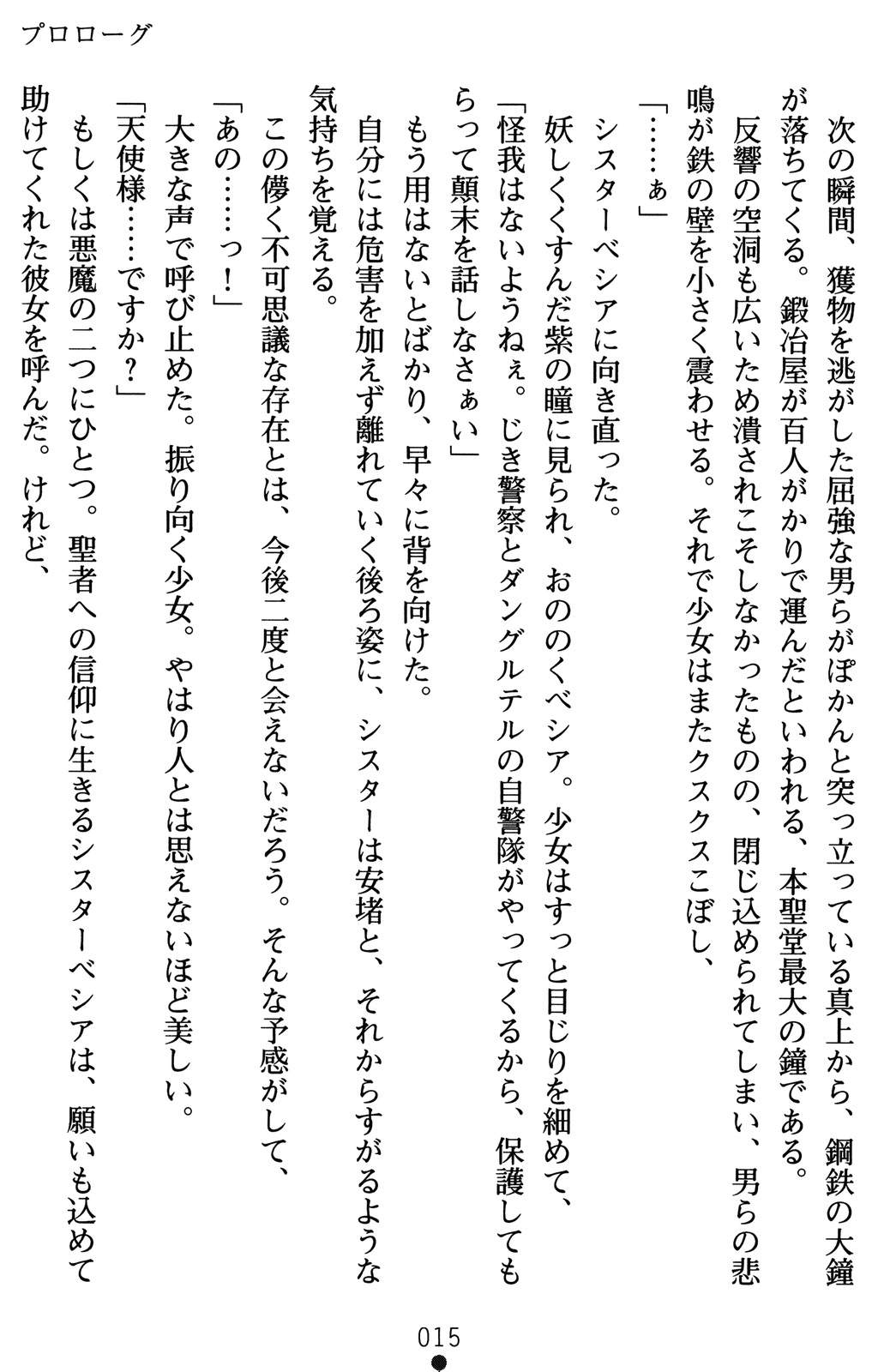 プロローグ

次の瞬間、獲物を逃がした屈強な男らがぽかんと突っ立っている真上から、鋼鉄の大鐘が落ちてくる。鍛冶屋が百人がかりで運んだといわれる、本聖堂最大の鐘である。

反響の空洞も広いため潰されこそしなかったものの、閉じ込められてしまい、男らの悲鳴が鉄の壁を小さく震わせる。それで少女はまたクスクスこぼし、

「……ぁ」

シスターベシアに向き直った。

妖しくくすんだ紫の瞳に見られ、おののくベシア。少女はすっと目じりを細めて、

「怪我はないようねぇ。じき警察とダングルテルの自警隊がやってくるから、保護してもらって顛末を話しなさぁい」

もう用はないとばかり、早々に背を向けた。

自分には危害を加えず離れていく後ろ姿に、シスターは安堵と、それからすがるような気持ちを覚える。

この儚く不可思議な存在とは、今後二度と会えないだろう。そんな予感がして、

「あの……っ！」

大きな声で呼び止めた。振り向く少女。やはり人とは思えないほど美しい。

「天使様……ですか？」

もしくは悪魔の二つにひとつ。聖者への信仰に生きるシスターベシアは、願いも込めて助けてくれた彼女を呼んだ。けれど、

015